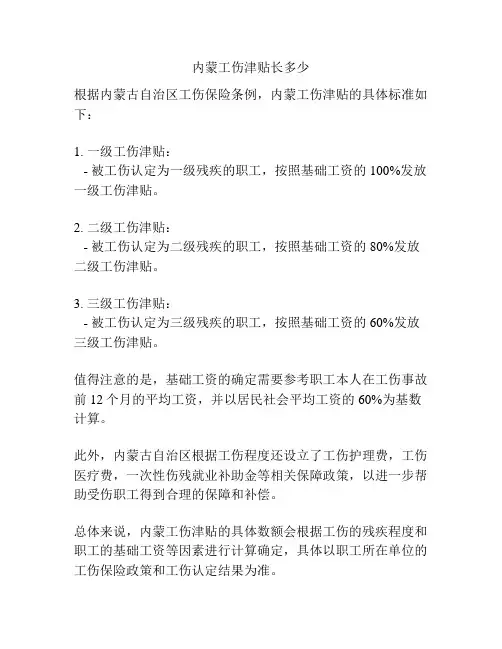 内蒙工伤津贴长多少

根据内蒙古自治区工伤保险条例，内蒙工伤津贴的具体标准如下：

1. 一级工伤津贴：
- 被工伤认定为一级残疾的职工，按照基础工资的 100%发放一级工伤津贴。

2. 二级工伤津贴：
- 被工伤认定为二级残疾的职工，按照基础工资的 80%发放二级工伤津贴。

3. 三级工伤津贴：
- 被工伤认定为三级残疾的职工，按照基础工资的 60%发放三级工伤津贴。

值得注意的是，基础工资的确定需要参考职工本人在工伤事故前 12 个月的平均工资，并以居民社会平均工资的 60%为基数计算。

此外，内蒙古自治区根据工伤程度还设立了工伤护理费，工伤医疗费，一次性伤残就业补助金等相关保障政策，以进一步帮助受伤职工得到合理的保障和补偿。

总体来说，内蒙工伤津贴的具体数额会根据工伤的残疾程度和职工的基础工资等因素进行计算确定，具体以职工所在单位的工伤保险政策和工伤认定结果为准。